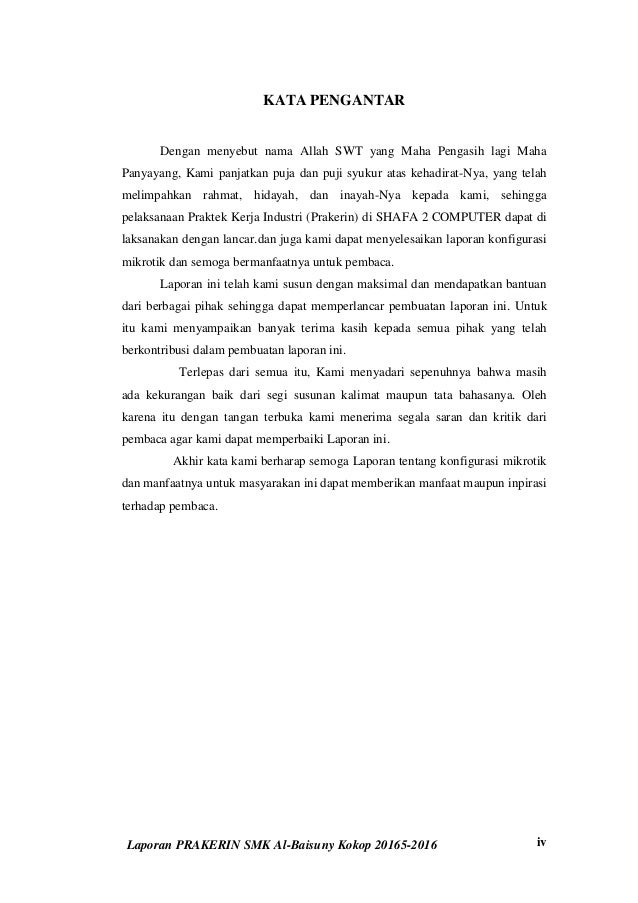 KATA PENGANTAR

Dengan menyebut nama Allah SWT yang Maha Pengasih lagi Maha Panyayang, Kami panjatkan puja dan puji syukur atas kehadirat-Nya, yang telah melimpahkan rahmat, hidayah, dan inayah-Nya kepada kami, sehingga pelaksanaan Praktek Kerja Industri (Prakerin) di SHAFA 2 COMPUTER dapat di laksanakan dengan lancar.dan juga kami dapat menyelesaikan laporan konfigurasi mikrotik dan semoga bermanfaatnya untuk pembaca.

Laporan ini telah kami susun dengan maksimal dan mendapatkan bantuan dari berbagai pihak sehingga dapat memperlancar pembuatan laporan ini. Untuk itu kami menyampaikan banyak terima kasih kepada semua pihak yang telah berkontribusi dalam pembuatan laporan ini.

Terlepas dari semua itu, Kami menyadari sepenuhnya bahwa masih ada kekurangan baik dari segi susunan kalimat maupun tata bahasanya. Oleh karena itu dengan tangan terbuka kami menerima segala saran dan kritik dari pembaca agar kami dapat memperbaiki Laporan ini.

Akhir kata kami berharap semoga Laporan tentang konfigurasi mikrotik dan manfaatnya untuk masyarakan ini dapat memberikan manfaat maupun inpirasi terhadap pembaca.

Laporan PRAKERIN SMK Al-Baisuny Kokop 20165-2016 iv